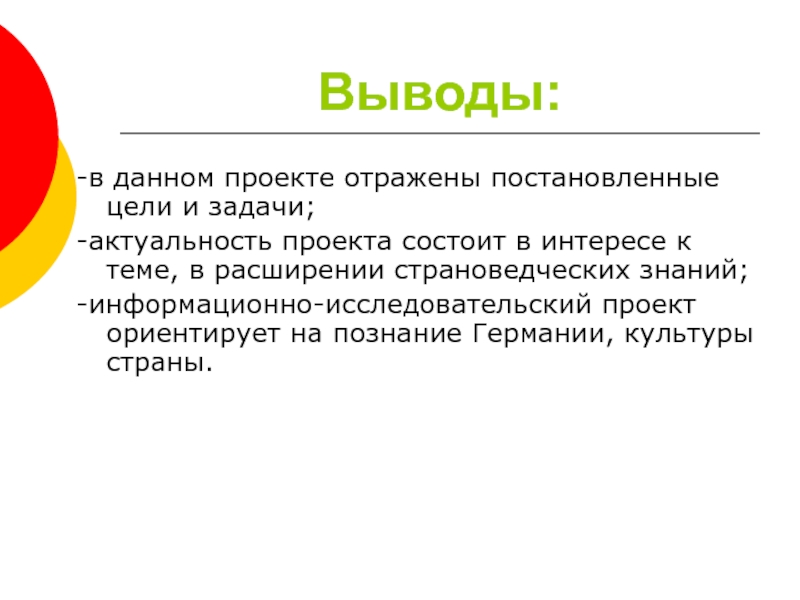 Выводы:

-в данном проекте отражены постановленные цели и задачи;

-актуальность проекта состоит в интересе к теме, в расширении страноведческих знаний;

-информационно-исследовательский проект ориентирует на познание Германии, культуры страны.